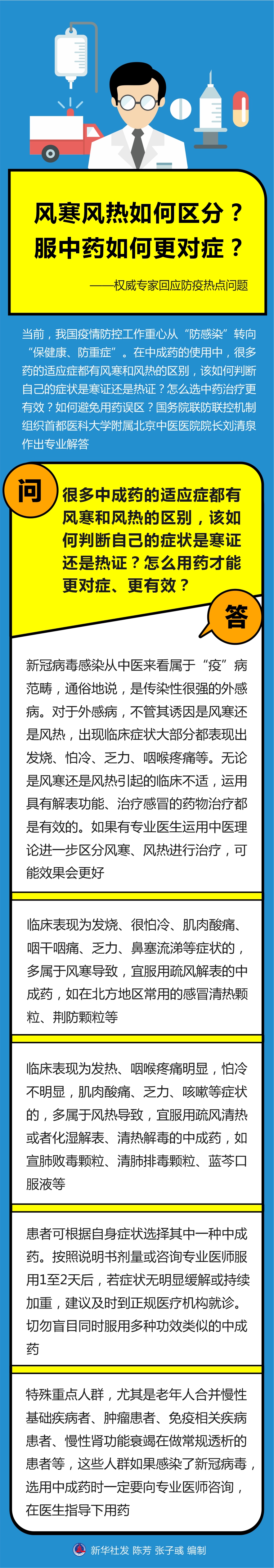 风寒风热如何区分？
服中药如何更对症？

——权威专家回应防疫热点问题

当前，我国疫情防控工作重心从“防感染”转向“保健康、防重症”。在中成药的使用中，很多药的适应症都有风寒和风热的区别，该如何判断自己的症状是寒证还是热证？怎么选中药治疗更有效？如何避免用药误区？国务院联防联控机制组织首都医科大学附属北京中医医院院长刘清泉作出专业解答

问

很多中成药的适应症都有风寒和风热的区别，该如何判断自己的症状是寒证还是热证？怎么用药才能更对症、更有效？

答

新冠病毒感染从中医来看属于“疫”病范畴，通俗地说，是传染性很强的外感病。对于外感病，不管其诱因是风寒还是风热，出现临床症状大部分都表现出发烧、怕冷、乏力、咽喉疼痛等。无论是风寒还是风热引起的临床不适，运用具有解表功能、治疗感冒的药物治疗都是有效的。如果有专业医生运用中医理论进一步区分风寒、风热进行治疗，可能效果会更好

临床表现为发烧、很怕冷、肌肉酸痛、咽干咽痛、乏力、鼻塞流涕等症状的，多属于风寒导致，宜服用疏风解表的中成药，如在北方地区常用的感冒清热颗粒、荆防颗粒等

临床表现为发热、咽喉疼痛明显，怕冷不明显，肌肉酸痛、乏力、咳嗽等症状的，多属于风热导致，宜服用疏风清热或者化湿解表、清热解毒的中成药，如宣肺败毒颗粒、清肺排毒颗粒、蓝芩口服液等

患者可根据自身症状选择其中一种中成药。按照说明书剂量或咨询专业医师服用1至2天后，若症状无明显缓解或持续加重，建议及时到正规医疗机构就诊。切勿盲目同时服用多种功效类似的中成药

特殊重点人群，尤其是老年人合并慢性基础疾病者、肿瘤患者、免疫相关疾病患者、慢性肾功能衰竭在做常规透析的患者等，这些人群如果感染了新冠病毒，选用中成药时一定要向专业医师咨询，在医生指导下用药

新华社发 陈芳 张子彧 编制